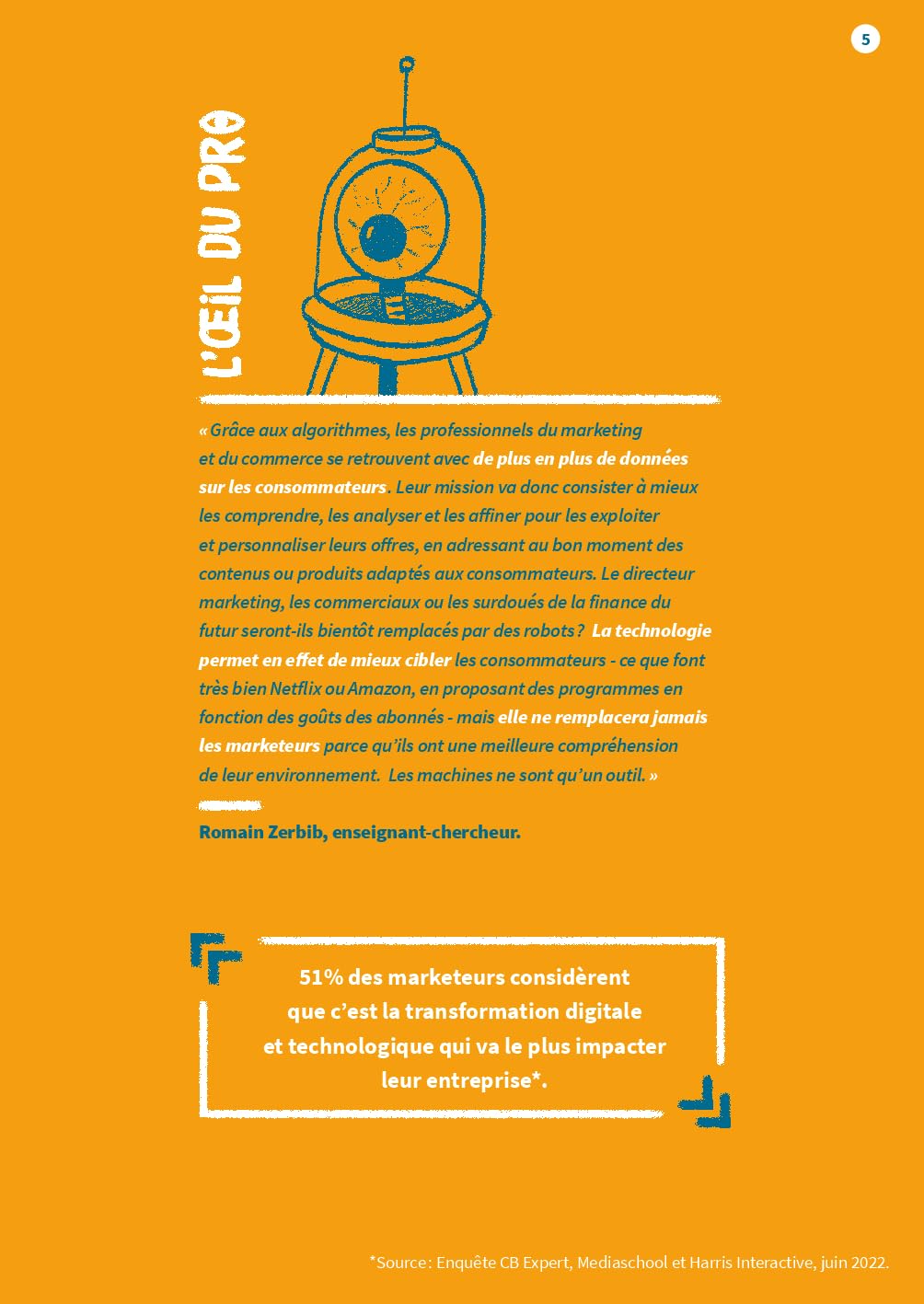 5

L'ŒIL DU PRO

« Grâce aux algorithmes, les professionnels du marketing et du commerce se retrouvent avec de plus en plus de données sur les consommateurs. Leur mission va donc consister à mieux les comprendre, les analyser et les affiner pour les exploiter et personnaliser leurs offres, en adressant au bon moment des contenus ou produits adaptés aux consommateurs. Le directeur marketing, les commerciaux ou les surdoués de la finance du futur seront-ils bientôt remplacés par des robots ? La technologie permet en effet de mieux cibler les consommateurs - ce que font très bien Netflix ou Amazon, en proposant des programmes en fonction des goûts des abonnés - mais elle ne remplacera jamais les marketeurs parce qu'ils ont une meilleure compréhension de leur environnement. Les machines ne sont qu'un outil. »

Romain Zerbib, enseignant-chercheur.

51% des marketeurs considèrent que c'est la transformation digitale et technologique qui va le plus impacter leur entreprise*.

*Source : Enquête CB Expert, Mediaschool et Harris Interactive, juin 2022.